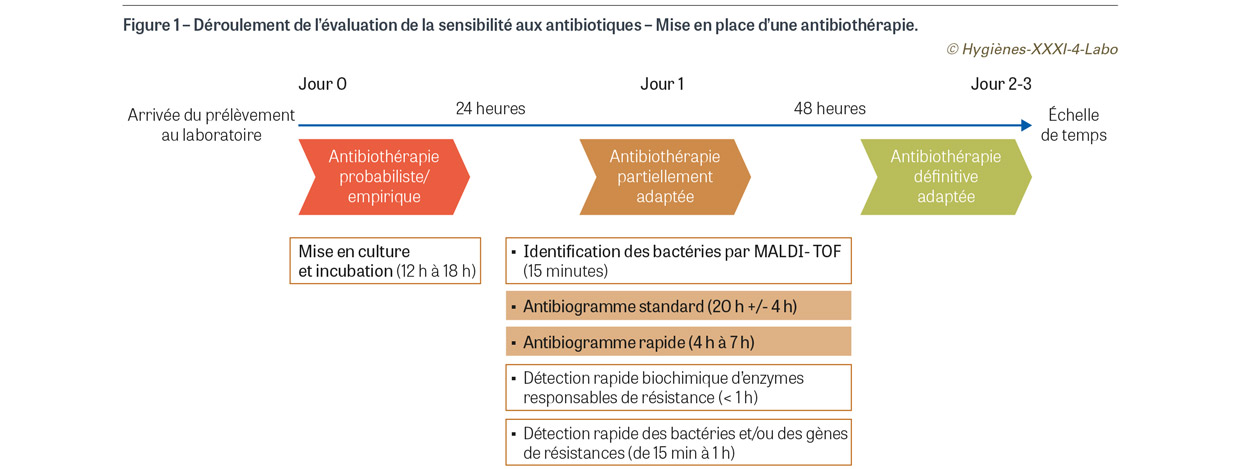 Figure 1 – Déroulement de l'évaluation de la sensibilité aux antibiotiques – Mise en place d'une antibiothérapie.

© Hygiènes-XXXI-4-Labo

Jour 0

Jour 1

Jour 2-3

Arrivée du prélèvement au laboratoire

24 heures

48 heures

Échelle de temps

Antibiothérapie probabiliste/ empirique

Antibiothérapie partiellement adaptée

Antibiothérapie définitive adaptée

Mise en culture et incubation (12 h à 18 h)

▪ Identification des bactéries par MALDI- TOF (15 minutes)

▪ Antibiogramme standard (20 h +/- 4 h)

▪ Antibiogramme rapide (4 h à 7 h)

▪ Détection rapide biochimique d'enzymes responsables de résistance (< 1 h)

▪ Détection rapide des bactéries et/ou des gènes de résistances (de 15 min à 1 h)